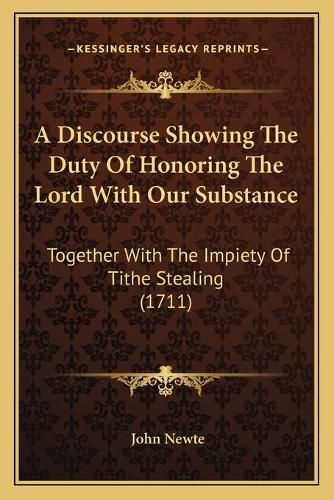 —KESSINGER'S LEGACY REPRINTS—

A Discourse Showing The Duty Of Honoring The Lord With Our Substance

Together With The Impiety Of Tithe Stealing (1711)

John Newte